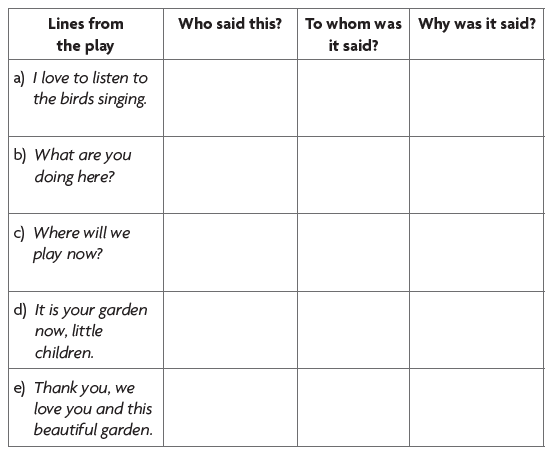 | Lines from the play | Who said this? | To whom was it said? | Why was it said? |
|---|---|---|---|
| a) I love to listen to the birds singing. | | | |
| b) What are you doing here? | | | |
| c) Where will we play now? | | | |
| d) It is your garden now, little children. | | | |
| e) Thank you, we love you and this beautiful garden. | | | |